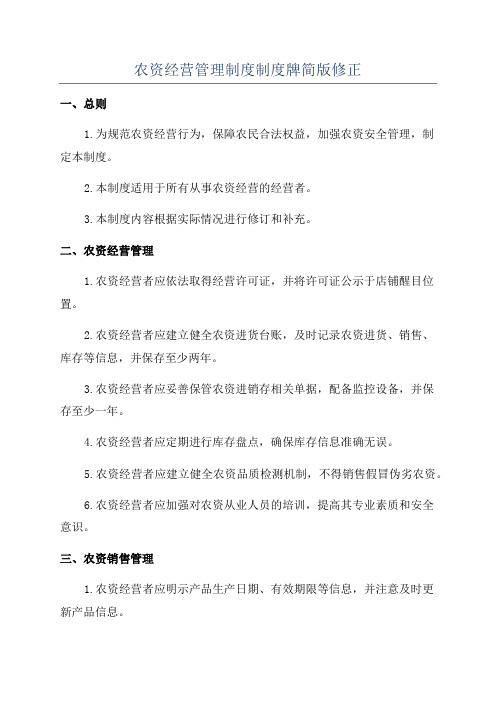 农资经营管理制度制度牌简版修正

一、总则

1.为规范农资经营行为，保障农民合法权益，加强农资安全管理，制定本制度。

2.本制度适用于所有从事农资经营的经营者。

3.本制度内容根据实际情况进行修订和补充。

二、农资经营管理

1.农资经营者应依法取得经营许可证，并将许可证公示于店铺醒目位置。

2.农资经营者应建立健全农资进货台账，及时记录农资进货、销售、库存等信息，并保存至少两年。

3.农资经营者应妥善保管农资进销存相关单据，配备监控设备，并保存至少一年。

4.农资经营者应定期进行库存盘点，确保库存信息准确无误。

5.农资经营者应建立健全农资品质检测机制，不得销售假冒伪劣农资。

6.农资经营者应加强对农资从业人员的培训，提高其专业素质和安全意识。

三、农资销售管理

1.农资经营者应明示产品生产日期、有效期限等信息，并注意及时更新产品信息。